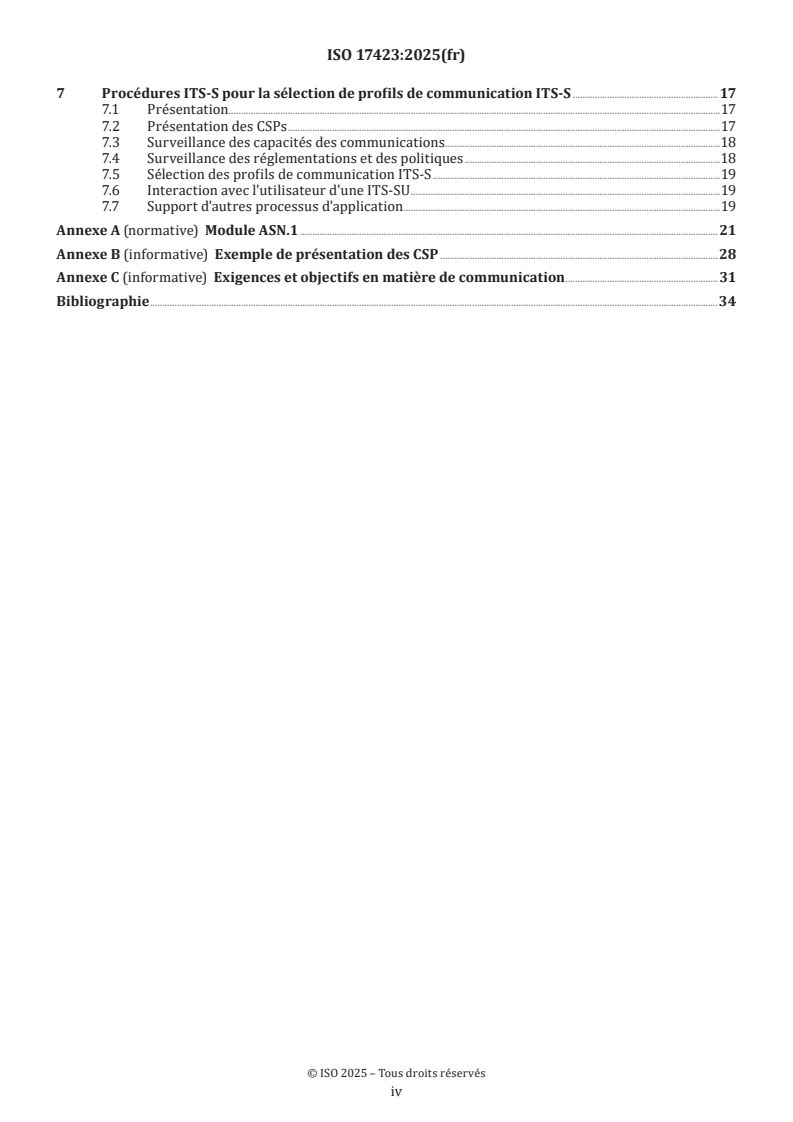 ISO 17423:2025(fr)

7 Procédures ITS-S pour la sélection de profils de communication ITS-S 17
7.1 Présentation 17
7.2 Présentation des CSPs 17
7.3 Surveillance des capacités des communications 18
7.4 Surveillance des réglementations et des politiques 18
7.5 Sélection des profils de communication ITS-S 19
7.6 Interaction avec l'utilisateur d'une ITS-SU 19
7.7 Support d'autres processus d'application 19

Annexe A (normative) Module ASN.1 21

Annexe B (informative) Exemple de présentation des CSP 28

Annexe C (informative) Exigences et objectifs en matière de communication 31

Bibliographie 34

© ISO 2025 – Tous droits réservés
iv